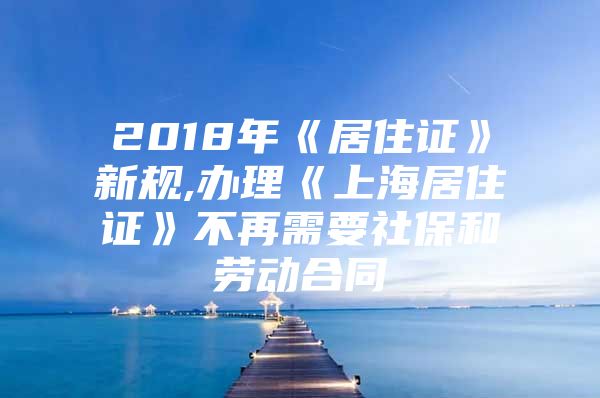 2018年《居住证》新规,办理《上海居住证》不再需要社保和劳动合同